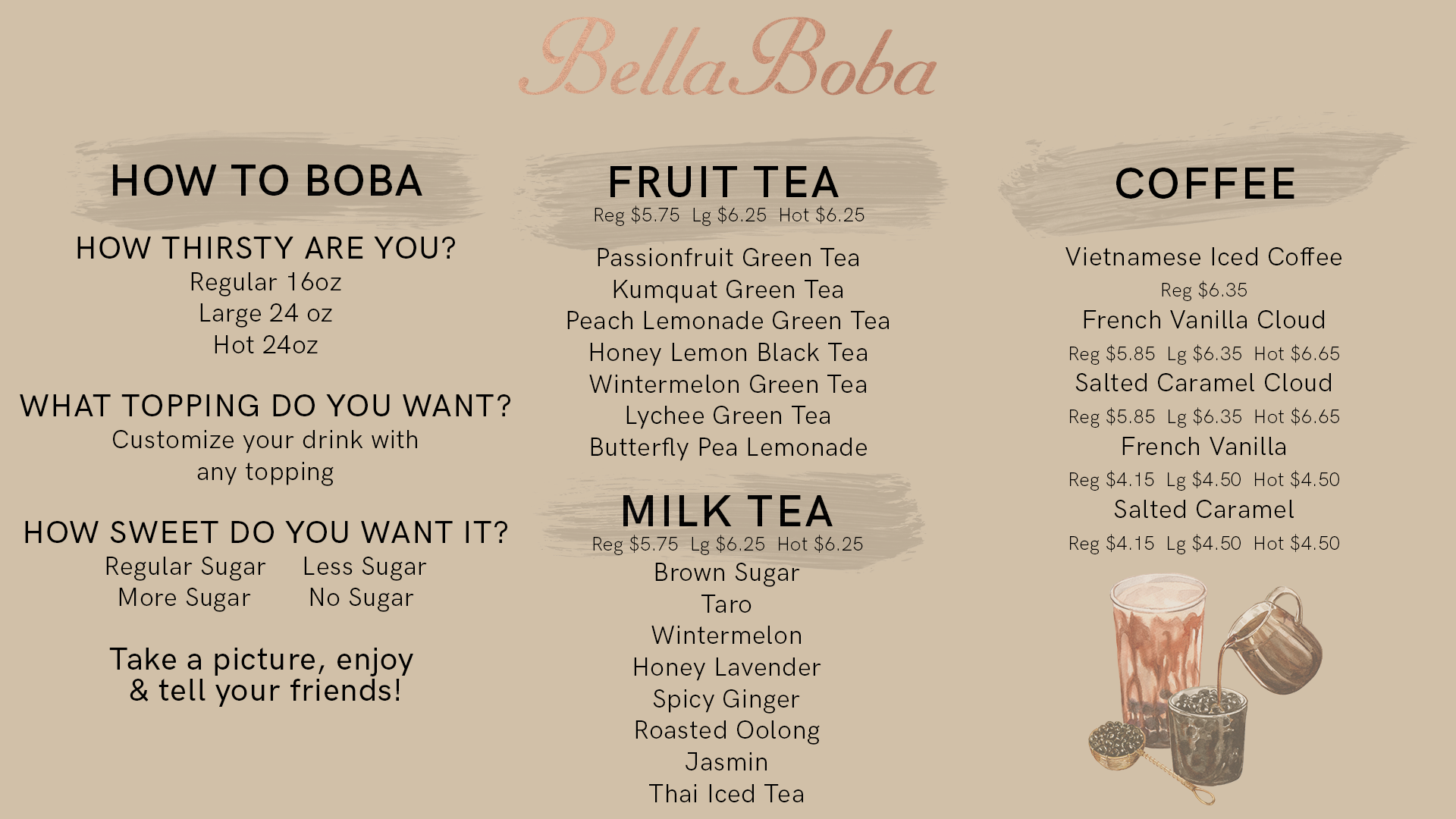 BellaBoba

HOW TO BOBA

HOW THIRSTY ARE YOU?
Regular 16oz
Large 24 oz
Hot 24oz

WHAT TOPPING DO YOU WANT?
Customize your drink with any topping

HOW SWEET DO YOU WANT IT?
Regular Sugar Less Sugar
More Sugar No Sugar

Take a picture, enjoy & tell your friends!

FRUIT TEA
Reg $5.75 Lg $6.25 Hot $6.25

Passionfruit Green Tea
Kumquat Green Tea
Peach Lemonade Green Tea
Honey Lemon Black Tea
Wintermelon Green Tea
Lychee Green Tea
Butterfly Pea Lemonade

MILK TEA
Reg $5.75 Lg $6.25 Hot $6.25
Brown Sugar
Taro
Wintermelon
Honey Lavender
Spicy Ginger
Roasted Oolong
Jasmin
Thai Iced Tea

COFFEE

Vietnamese Iced Coffee
Reg $6.35
French Vanilla Cloud
Reg $5.85 Lg $6.35 Hot $6.65
Salted Caramel Cloud
Reg $5.85 Lg $6.35 Hot $6.65
French Vanilla
Reg $4.15 Lg $4.50 Hot $4.50
Salted Caramel
Reg $4.15 Lg $4.50 Hot $4.50